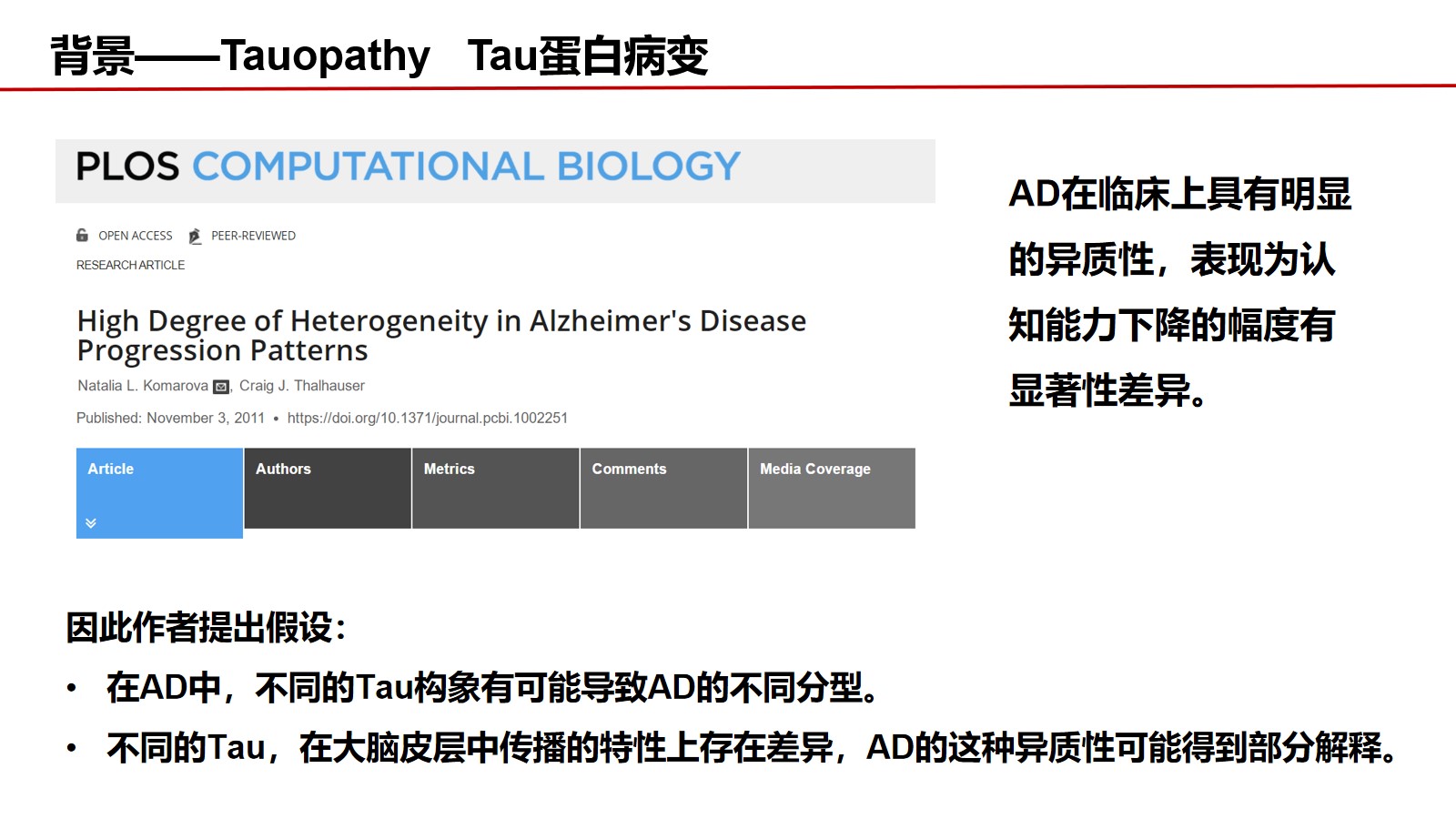 背景——Tauopathy Tau蛋白病变

PLOS COMPUTATIONAL BIOLOGY

OPEN ACCESS PEER-REVIEWED

RESEARCH ARTICLE

High Degree of Heterogeneity in Alzheimer's Disease Progression Patterns

Natalia L. Komarova, Craig J. Thalhauser

Published: November 3, 2011 • https://doi.org/10.1371/journal.pcbi.1002251

Article Authors Metrics Comments Media Coverage

AD在临床上具有明显的异质性，表现为认知能力下降的幅度有显著性差异。

因此作者提出假设：

• 在AD中，不同的Tau构象有可能导致AD的不同分型。

• 不同的Tau，在大脑皮层中传播的特性上存在差异，AD的这种异质性可能得到部分解释。